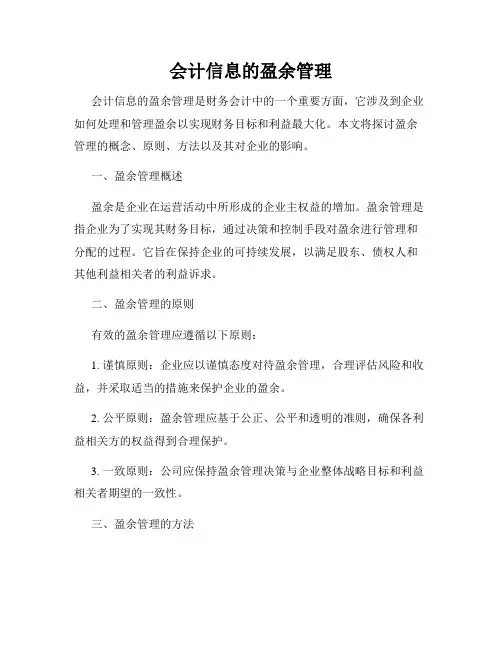 会计信息的盈余管理

会计信息的盈余管理是财务会计中的一个重要方面，它涉及到企业如何处理和管理盈余以实现财务目标和利益最大化。本文将探讨盈余管理的概念、原则、方法以及其对企业的影响。

一、盈余管理概述

盈余是企业在运营活动中所形成的企业主权益的增加。盈余管理是指企业为了实现其财务目标，通过决策和控制手段对盈余进行管理和分配的过程。它旨在保持企业的可持续发展，以满足股东、债权人和其他利益相关者的利益诉求。

二、盈余管理的原则

有效的盈余管理应遵循以下原则：

1. 谨慎原则：企业应以谨慎态度对待盈余管理，合理评估风险和收益，并采取适当的措施来保护企业的盈余。

2. 公平原则：盈余管理应基于公正、公平和透明的准则，确保各利益相关方的权益得到合理保护。

3. 一致原则：公司应保持盈余管理决策与企业整体战略目标和利益相关者期望的一致性。

三、盈余管理的方法